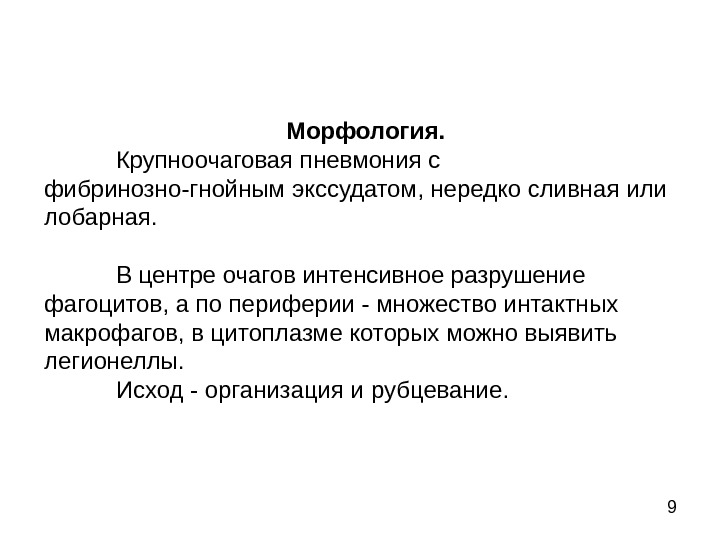 Морфология.

Крупноочаговая пневмония с фибринозно-гнойным экссудатом, нередко сливная или лобарная.

В центре очагов интенсивное разрушение фагоцитов, а по периферии - множество интактных макрофагов, в цитоплазме которых можно выявить легионеллы.

Исход - организация и рубцевание.

9